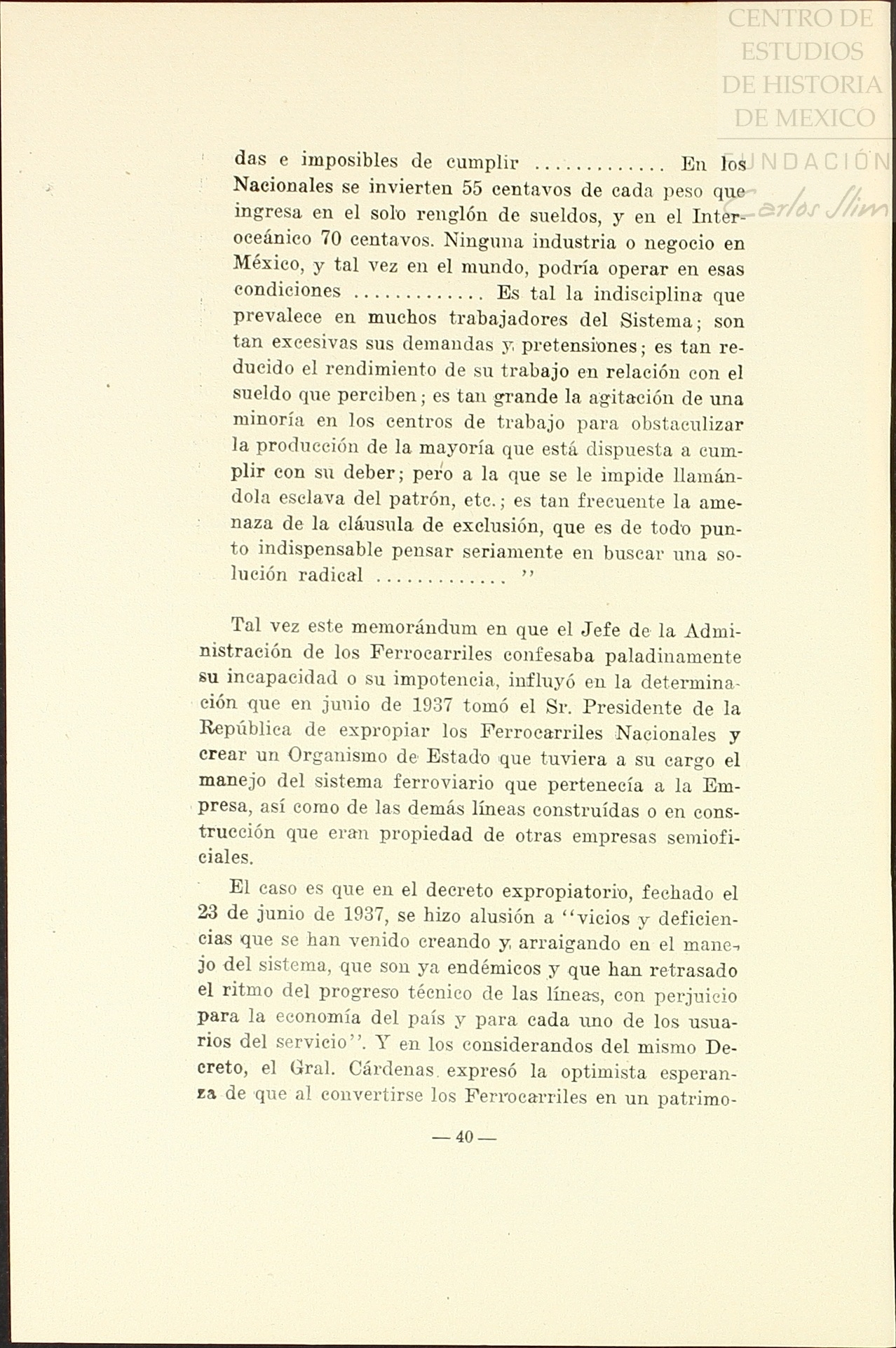 CENTRO DE ESTUDIOS DE HISTORIA DE MEXICO
FUNDACIÓN Carlos Slim

das e imposibles de cumplir ............. En los Nacionales se invierten 55 centavos de cada peso que ingresa en el solo renglón de sueldos, y en el Interoceánico 70 centavos. Ninguna industria o negocio en México, y tal vez en el mundo, podría operar en esas condiciones ............. Es tal la indisciplina que prevalece en muchos trabajadores del Sistema; son tan excesivas sus demandas y pretensiones; es tan reducido el rendimiento de su trabajo en relación con el sueldo que perciben; es tan grande la agitación de una minoría en los centros de trabajo para obstaculizar la producción de la mayoría que está dispuesta a cumplir con su deber; pero a la que se le impide llamándola esclava del patrón, etc.; es tan frecuente la amenaza de la cláusula de exclusión, que es de todo punto indispensable pensar seriamente en buscar una solución radical ............. ''

Tal vez este memorándum en que el Jefe de la Administración de los Ferrocarriles confesaba paladinamente su incapacidad o su impotencia, influyó en la determinación que en junio de 1937 tomó el Sr. Presidente de la República de expropiar los Ferrocarriles Nacionales y crear un Organismo de Estado que tuviera a su cargo el manejo del sistema ferroviario que pertenecía a la Empresa, así como de las demás líneas construídas o en construcción que eran propiedad de otras empresas semioficiales.

El caso es que en el decreto expropiatorio, fechado el 23 de junio de 1937, se hizo alusión a ''vicios y deficiencias que se han venido creando y arraigando en el manejo del sistema, que son ya endémicos y que han retrasado el ritmo del progreso técnico de las líneas, con perjuicio para la economía del país y para cada uno de los usuarios del servicio''. Y en los considerandos del mismo Decreto, el Gral. Cárdenas expresó la optimista esperanza de que al convertirse los Ferrocarriles en un patrimo-

— 40 —